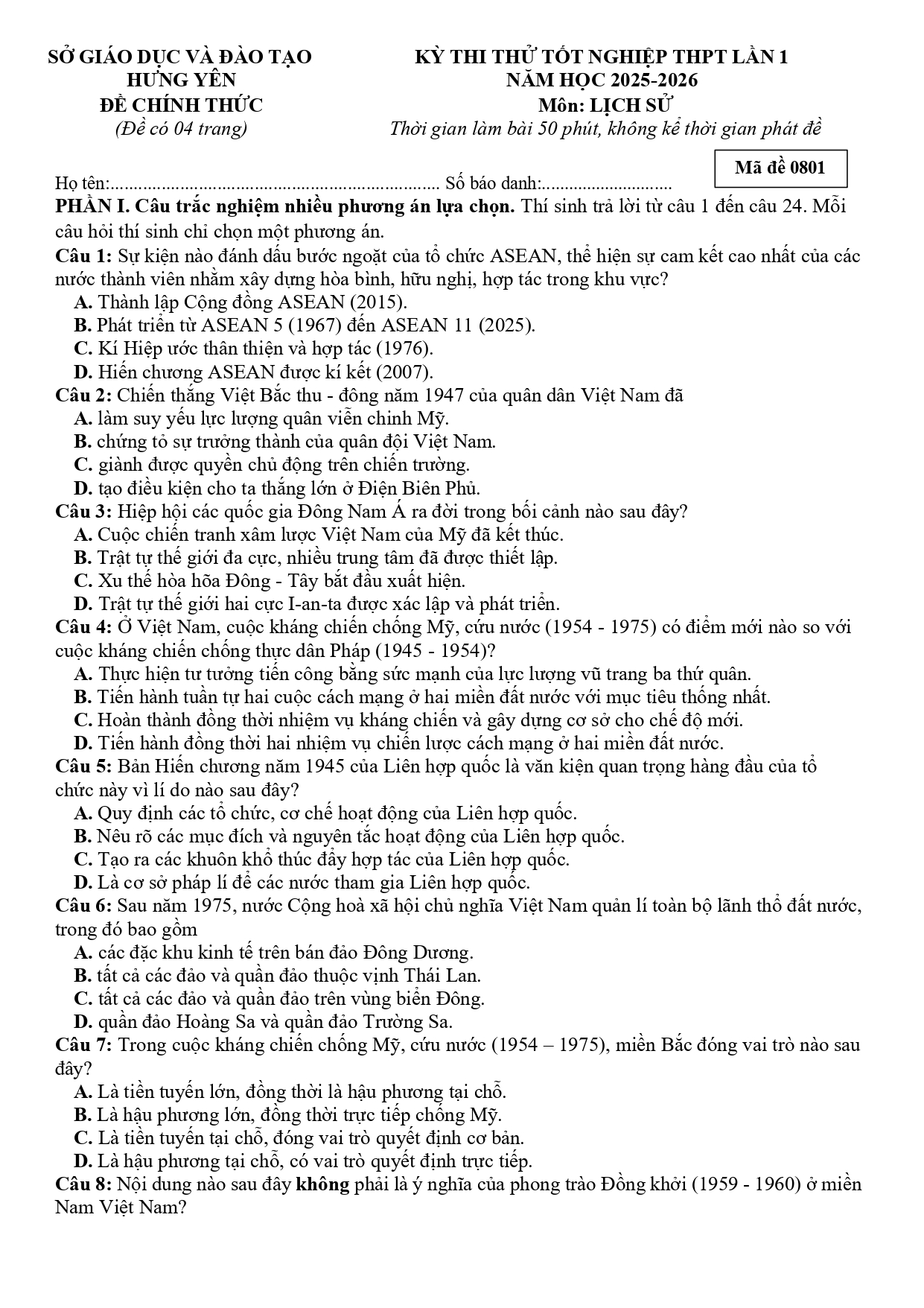 SỞ GIÁO DỤC VÀ ĐÀO TẠO
HƯNG YÊN
ĐỀ CHÍNH THỨC
(Đề có 04 trang)

KỲ THI THỬ TỐT NGHIỆP THPT LẦN 1
NĂM HỌC 2025-2026
Môn: LỊCH SỬ
Thời gian làm bài 50 phút, không kể thời gian phát đề

Mã đề 0801

Họ tên:........................................................................ Số báo danh:............................

PHẦN I. Câu trắc nghiệm nhiều phương án lựa chọn. Thí sinh trả lời từ câu 1 đến câu 24. Mỗi câu hỏi thí sinh chỉ chọn một phương án.

Câu 1: Sự kiện nào đánh dấu bước ngoặt của tổ chức ASEAN, thể hiện sự cam kết cao nhất của các nước thành viên nhằm xây dựng hòa bình, hữu nghị, hợp tác trong khu vực?
A. Thành lập Cộng đồng ASEAN (2015).
B. Phát triển từ ASEAN 5 (1967) đến ASEAN 11 (2025).
C. Kí Hiệp ước thân thiện và hợp tác (1976).
D. Hiến chương ASEAN được kí kết (2007).

Câu 2: Chiến thắng Việt Bắc thu - đông năm 1947 của quân dân Việt Nam đã
A. làm suy yếu lực lượng quân viễn chinh Mỹ.
B. chứng tỏ sự trưởng thành của quân đội Việt Nam.
C. giành được quyền chủ động trên chiến trường.
D. tạo điều kiện cho ta thắng lớn ở Điện Biên Phủ.

Câu 3: Hiệp hội các quốc gia Đông Nam Á ra đời trong bối cảnh nào sau đây?
A. Cuộc chiến tranh xâm lược Việt Nam của Mỹ đã kết thúc.
B. Trật tự thế giới đa cực, nhiều trung tâm đã được thiết lập.
C. Xu thế hòa hõa Đông - Tây bắt đầu xuất hiện.
D. Trật tự thế giới hai cực I-an-ta được xác lập và phát triển.

Câu 4: Ở Việt Nam, cuộc kháng chiến chống Mỹ, cứu nước (1954 - 1975) có điểm mới nào so với cuộc kháng chiến chống thực dân Pháp (1945 - 1954)?
A. Thực hiện tư tưởng tiến công bằng sức mạnh của lực lượng vũ trang ba thứ quân.
B. Tiến hành tuần tự hai cuộc cách mạng ở hai miền đất nước với mục tiêu thống nhất.
C. Hoàn thành đồng thời nhiệm vụ kháng chiến và gây dựng cơ sở cho chế độ mới.
D. Tiến hành đồng thời hai nhiệm vụ chiến lược cách mạng ở hai miền đất nước.

Câu 5: Bản Hiến chương năm 1945 của Liên hợp quốc là văn kiện quan trọng hàng đầu của tổ chức này vì lí do nào sau đây?
A. Quy định các tổ chức, cơ chế hoạt động của Liên hợp quốc.
B. Nêu rõ các mục đích và nguyên tắc hoạt động của Liên hợp quốc.
C. Tạo ra các khuôn khổ thúc đẩy hợp tác của Liên hợp quốc.
D. Là cơ sở pháp lí để các nước tham gia Liên hợp quốc.

Câu 6: Sau năm 1975, nước Cộng hoà xã hội chủ nghĩa Việt Nam quản lí toàn bộ lãnh thổ đất nước, trong đó bao gồm
A. các đặc khu kinh tế trên bán đảo Đông Dương.
B. tất cả các đảo và quần đảo thuộc vịnh Thái Lan.
C. tất cả các đảo và quần đảo trên vùng biển Đông.
D. quần đảo Hoàng Sa và quần đảo Trường Sa.

Câu 7: Trong cuộc kháng chiến chống Mỹ, cứu nước (1954 – 1975), miền Bắc đóng vai trò nào sau đây?
A. Là tiền tuyến lớn, đồng thời là hậu phương tại chỗ.
B. Là hậu phương lớn, đồng thời trực tiếp chống Mỹ.
C. Là tiền tuyến tại chỗ, đóng vai trò quyết định cơ bản.
D. Là hậu phương tại chỗ, có vai trò quyết định trực tiếp.

Câu 8: Nội dung nào sau đây không phải là ý nghĩa của phong trào Đồng khởi (1959 - 1960) ở miền Nam Việt Nam?